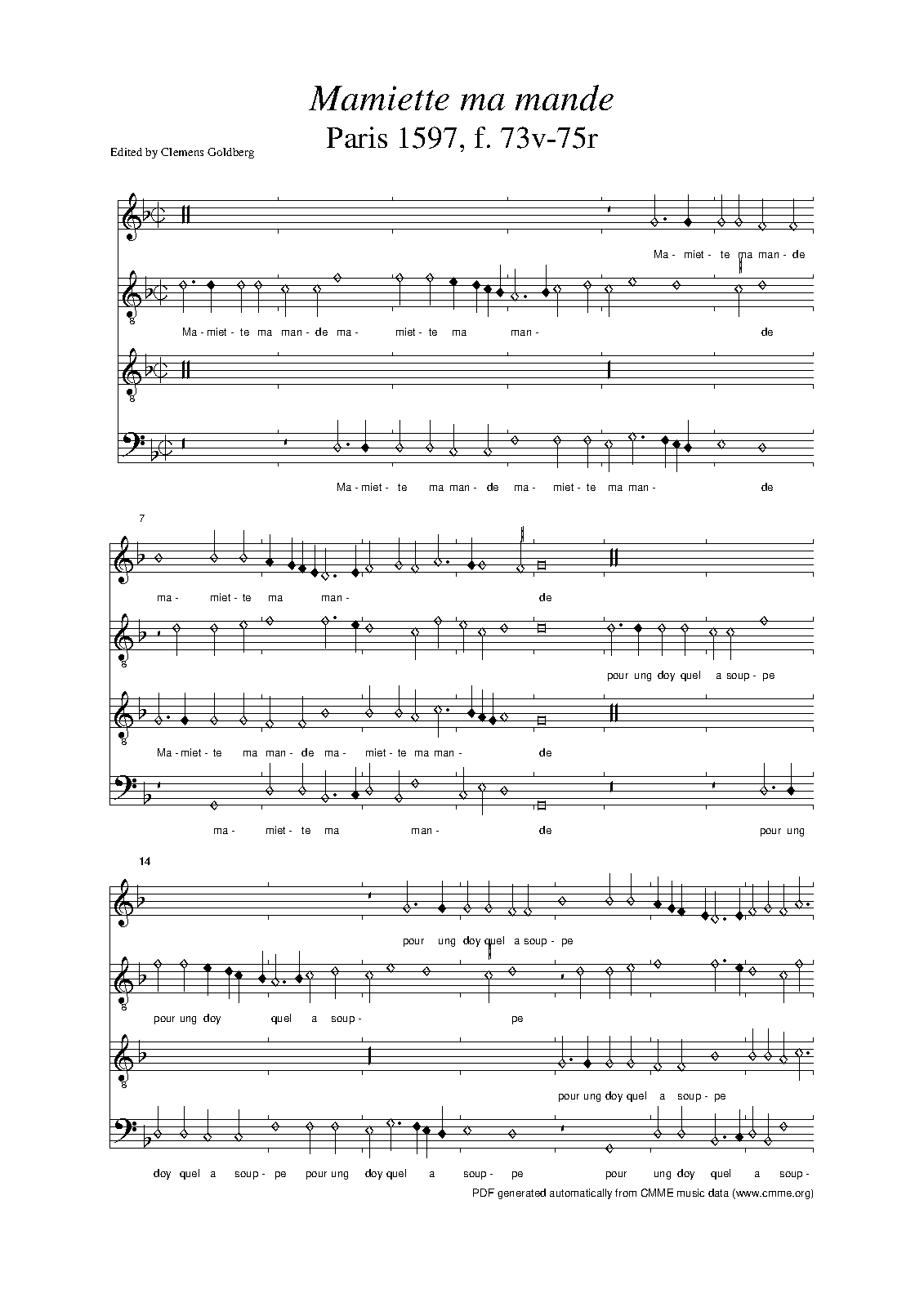 Mamiette ma mande
Paris 1597, f. 73v-75r

Edited by Clemens Goldberg

Ma - miet - te ma man - de

Ma - miet - te ma man - de ma - miet - te ma man - de

Ma - miet - te ma man - de ma - miet - te ma man - de

7

ma - miet - te ma man - de

pour ung doy quel a soup - pe

Ma - miet - te ma man - de ma - miet - te ma man - de

ma - miet - te ma man - de pour ung

14

pour ung doy quel a soup - pe

pour ung doy quel a soup - pe

pour ung doy quel a soup - pe

doy quel a soup - pe pour ung doy quel a soup - pe pour ung doy quel a soup -

PDF generated automatically from CMME music data (www.cmme.org)